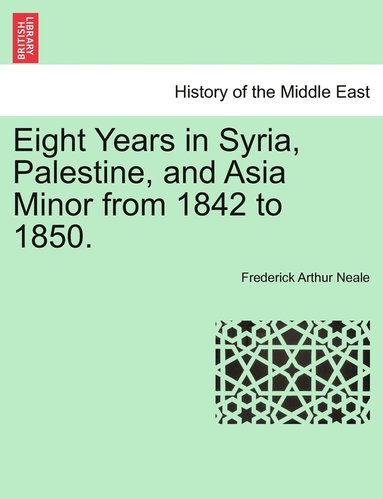 BRITISH LIBRARY

History of the Middle East

Eight Years in Syria, Palestine, and Asia Minor from 1842 to 1850.

Frederick Arthur Neale